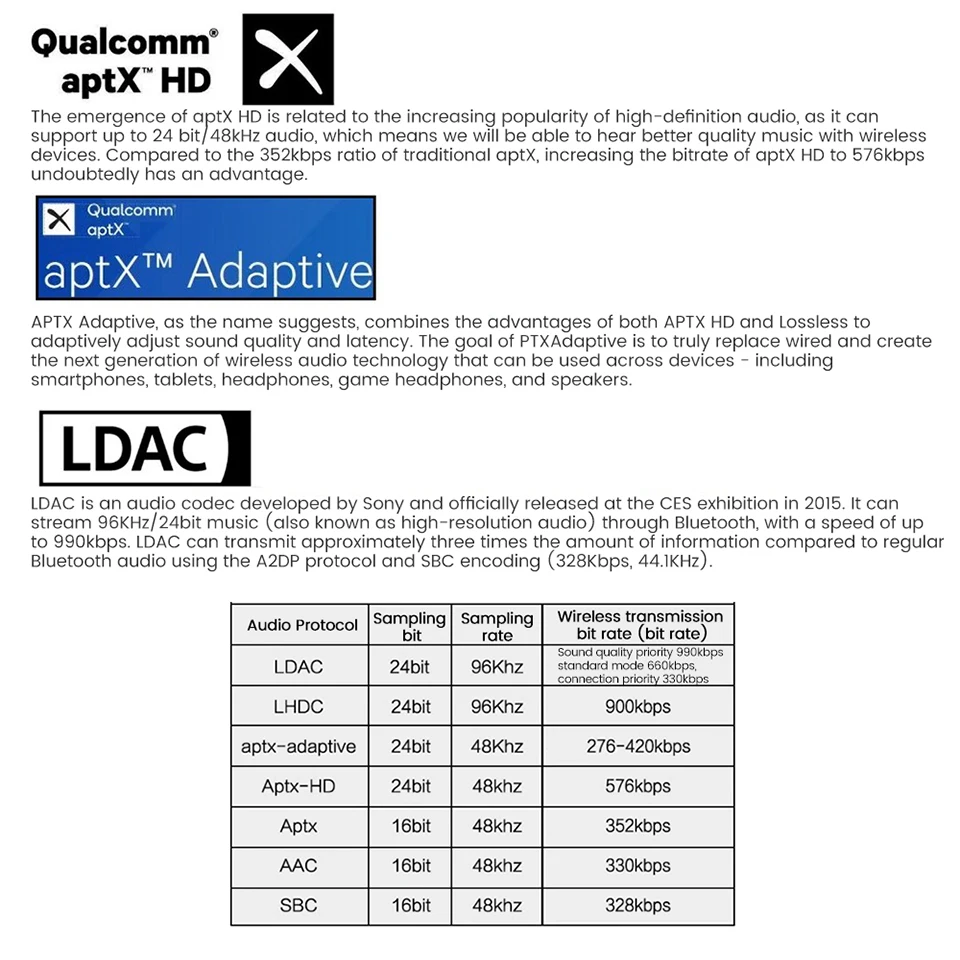 Qualcomm® aptX™ HD

The emergence of aptX HD is related to the increasing popularity of high-definition audio, as it can support up to 24 bit/48kHz audio, which means we will be able to hear better quality music with wireless devices. Compared to the 352kbps ratio of traditional aptX, increasing the bitrate of aptX HD to 576kbps undoubtedly has an advantage.

Qualcomm aptX

aptX™ Adaptive

APTX Adaptive, as the name suggests, combines the advantages of both APTX HD and Lossless to adaptively adjust sound quality and latency. The goal of PTXAdaptive is to truly replace wired and create the next generation of wireless audio technology that can be used across devices - including smartphones, tablets, headphones, game headphones, and speakers.

LDAC

LDAC is an audio codec developed by Sony and officially released at the CES exhibition in 2015. It can stream 96KHz/24bit music (also known as high-resolution audio) through Bluetooth, with a speed of up to 990kbps. LDAC can transmit approximately three times the amount of information compared to regular Bluetooth audio using the A2DP protocol and SBC encoding (328Kbps, 44.1KHz).

| Audio Protocol | Sampling bit | Sampling rate | Wireless transmission bit rate (bit rate) |
|---|---|---|---|
| LDAC | 24bit | 96Khz | Sound quality priority 990kbps standard mode 660kbps, connection priority 330kbps |
| LHDC | 24bit | 96Khz | 900kbps |
| aptx-adaptive | 24bit | 48Khz | 276-420kbps |
| Aptx-HD | 24bit | 48khz | 576kbps |
| Aptx | 16bit | 48khz | 352kbps |
| AAC | 16bit | 48khz | 330kbps |
| SBC | 16bit | 48khz | 328kbps |